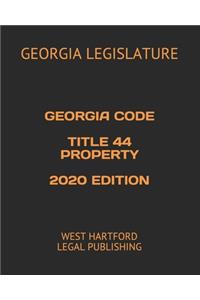 GEORGIA LEGISLATURE

GEORGIA CODE

TITLE 44
PROPERTY

2020 EDITION

WEST HARTFORD
LEGAL PUBLISHING